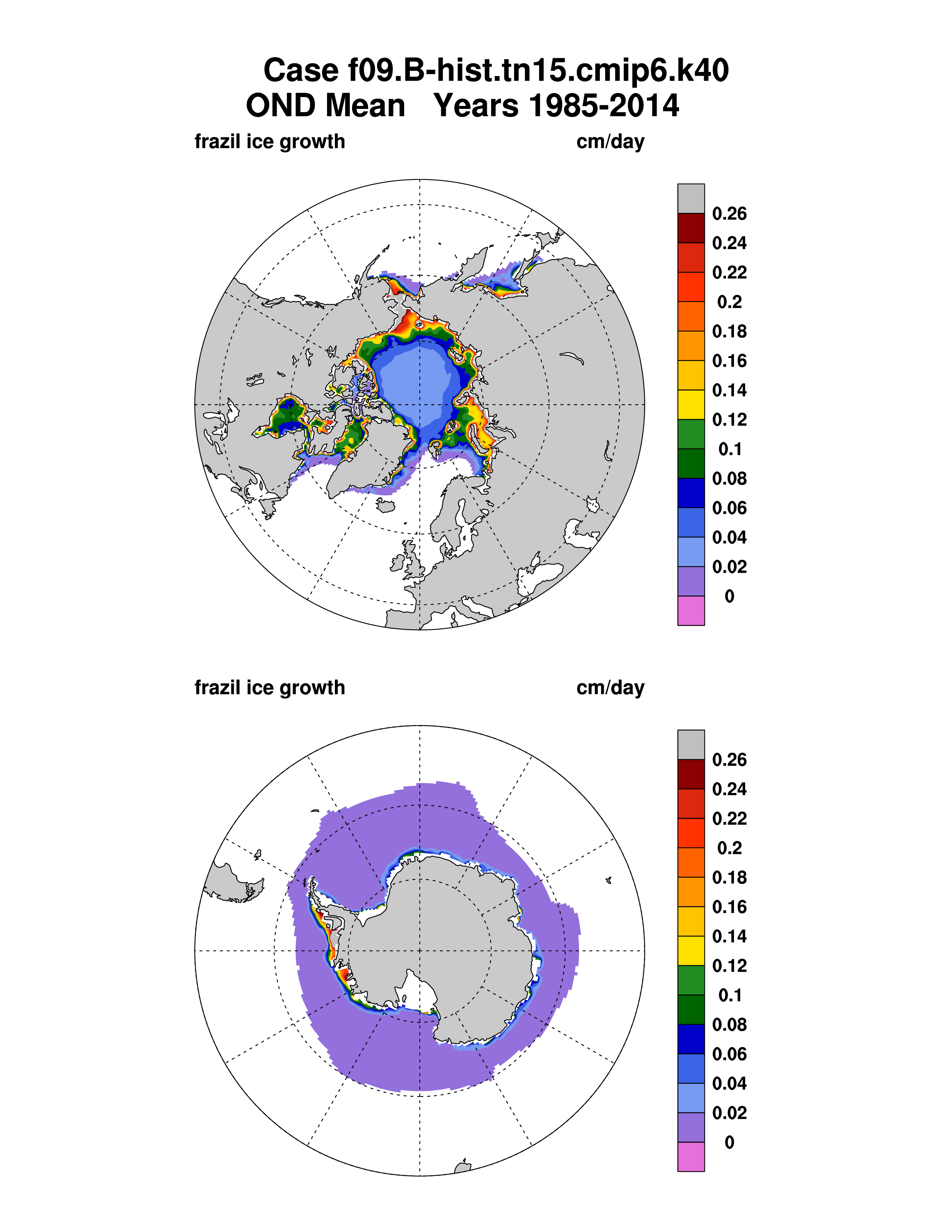 Case f09.B-hist.tn15.cmip6.k40
OND Mean   Years 1985-2014

frazil ice growth    cm/day

0.26
0.24
0.22
0.2
0.18
0.16
0.14
0.12
0.1
0.08
0.06
0.04
0.02
0

frazil ice growth    cm/day

0.26
0.24
0.22
0.2
0.18
0.16
0.14
0.12
0.1
0.08
0.06
0.04
0.02
0